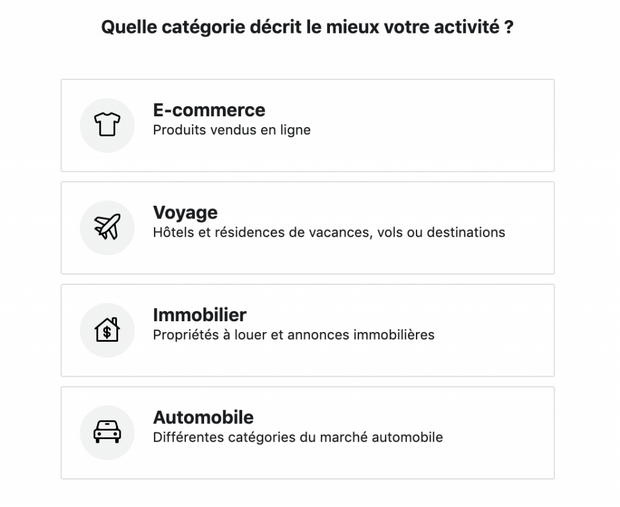 Quelle catégorie décrit le mieux votre activité ?

E-commerce
Produits vendus en ligne

Voyage
Hôtels et résidences de vacances, vols ou destinations

Immobilier
Propriétés à louer et annonces immobilières

Automobile
Différentes catégories du marché automobile